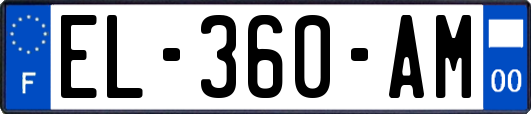 F
EL-360-AM
00